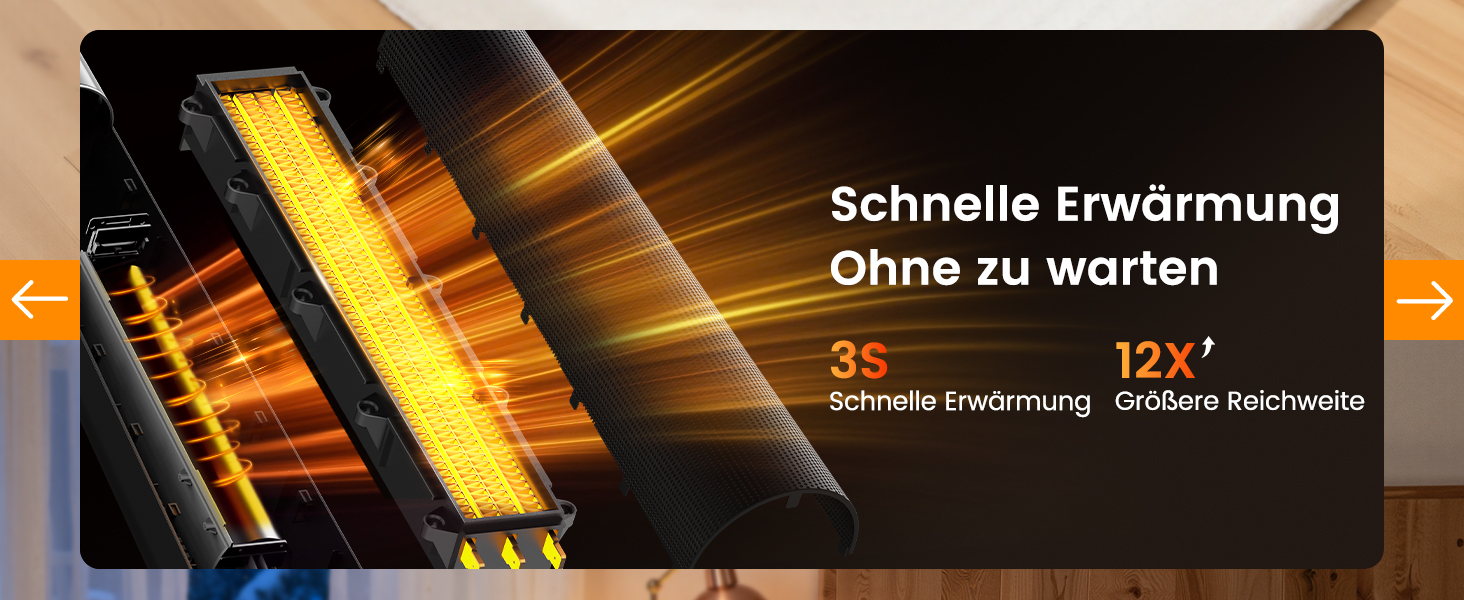 Schnelle Erwärmung
Ohne zu warten

3S
Schnelle Erwärmung

12X
Größere Reichweite